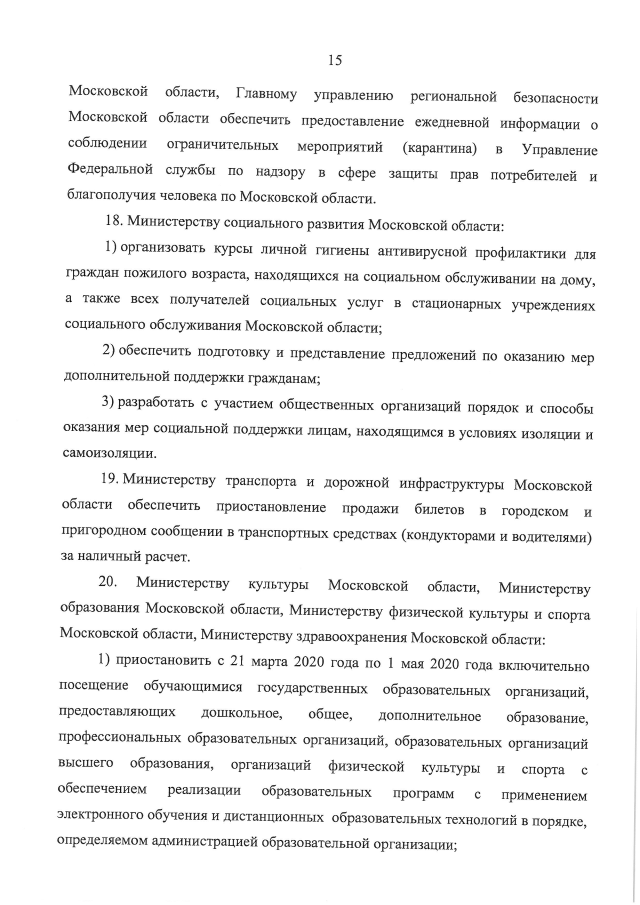 15

Московской области, Главному управлению региональной безопасности Московской области обеспечить предоставление ежедневной информации о соблюдении ограничительных мероприятий (карантина) в Управление Федеральной службы по надзору в сфере защиты прав потребителей и благополучия человека по Московской области.

18. Министерству социального развития Московской области:

1) организовать курсы личной гигиены антивирусной профилактики для граждан пожилого возраста, находящихся на социальном обслуживании на дому, а также всех получателей социальных услуг в стационарных учреждениях социального обслуживания Московской области;

2) обеспечить подготовку и представление предложений по оказанию мер дополнительной поддержки гражданам;

3) разработать с участием общественных организаций порядок и способы оказания мер социальной поддержки лицам, находящимся в условиях изоляции и самоизоляции.

19. Министерству транспорта и дорожной инфраструктуры Московской области обеспечить приостановление продажи билетов в городском и пригородном сообщении в транспортных средствах (кондукторами и водителями) за наличный расчет.

20. Министерству культуры Московской области, Министерству образования Московской области, Министерству физической культуры и спорта Московской области, Министерству здравоохранения Московской области:

1) приостановить с 21 марта 2020 года по 1 мая 2020 года включительно посещение обучающимися государственных образовательных организаций, предоставляющих дошкольное, общее, дополнительное образование, профессиональных образовательных организаций, образовательных организаций высшего образования, организаций физической культуры и спорта с обеспечением реализации образовательных программ с применением электронного обучения и дистанционных образовательных технологий в порядке, определяемом администрацией образовательной организации;